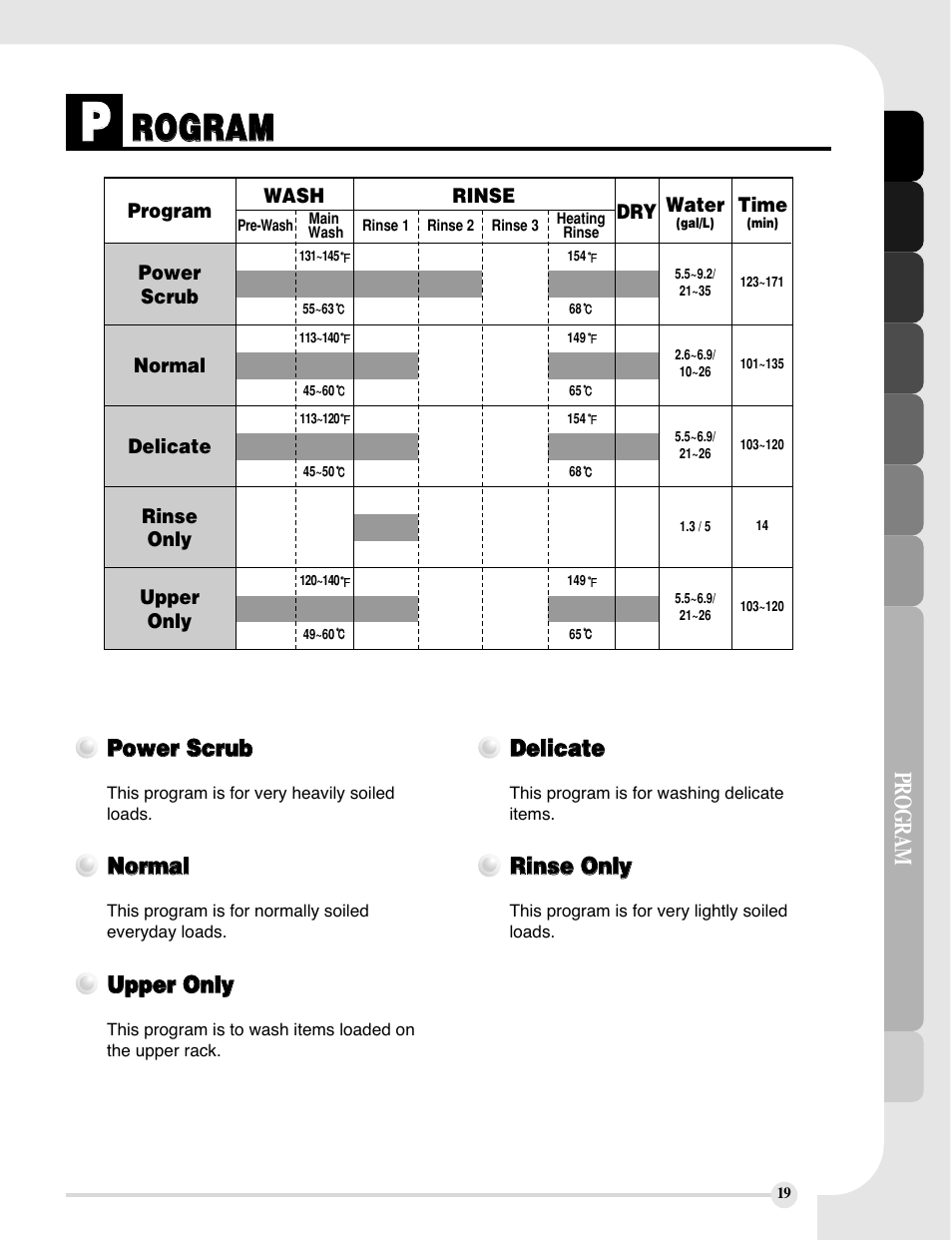 PROGRAM

| Program | WASH Pre-Wash | WASH Main Wash | RINSE Rinse 1 | RINSE Rinse 2 | RINSE Rinse 3 | RINSE Heating Rinse | DRY | Water (gal/L) | Time (min) |
|---|---|---|---|---|---|---|---|---|---|
| Power Scrub | | 131~145℉ 55~63℃ | | | | 154℉ 68℃ | | 5.5~9.2/ 21~35 | 123~171 |
| Normal | | 113~140℉ 45~60℃ | | | | 149℉ 65℃ | | 2.6~6.9/ 10~26 | 101~135 |
| Delicate | | 113~120℉ 45~50℃ | | | | 154℉ 68℃ | | 5.5~6.9/ 21~26 | 103~120 |
| Rinse Only | | | | | | | | 1.3 / 5 | 14 |
| Upper Only | | 120~140℉ 49~60℃ | | | | 149℉ 65℃ | | 5.5~6.9/ 21~26 | 103~120 |

Power Scrub

This program is for very heavily soiled loads.

Normal

This program is for normally soiled everyday loads.

Upper Only

This program is to wash items loaded on the upper rack.

Delicate

This program is for washing delicate items.

Rinse Only

This program is for very lightly soiled loads.

PROGRAM

19